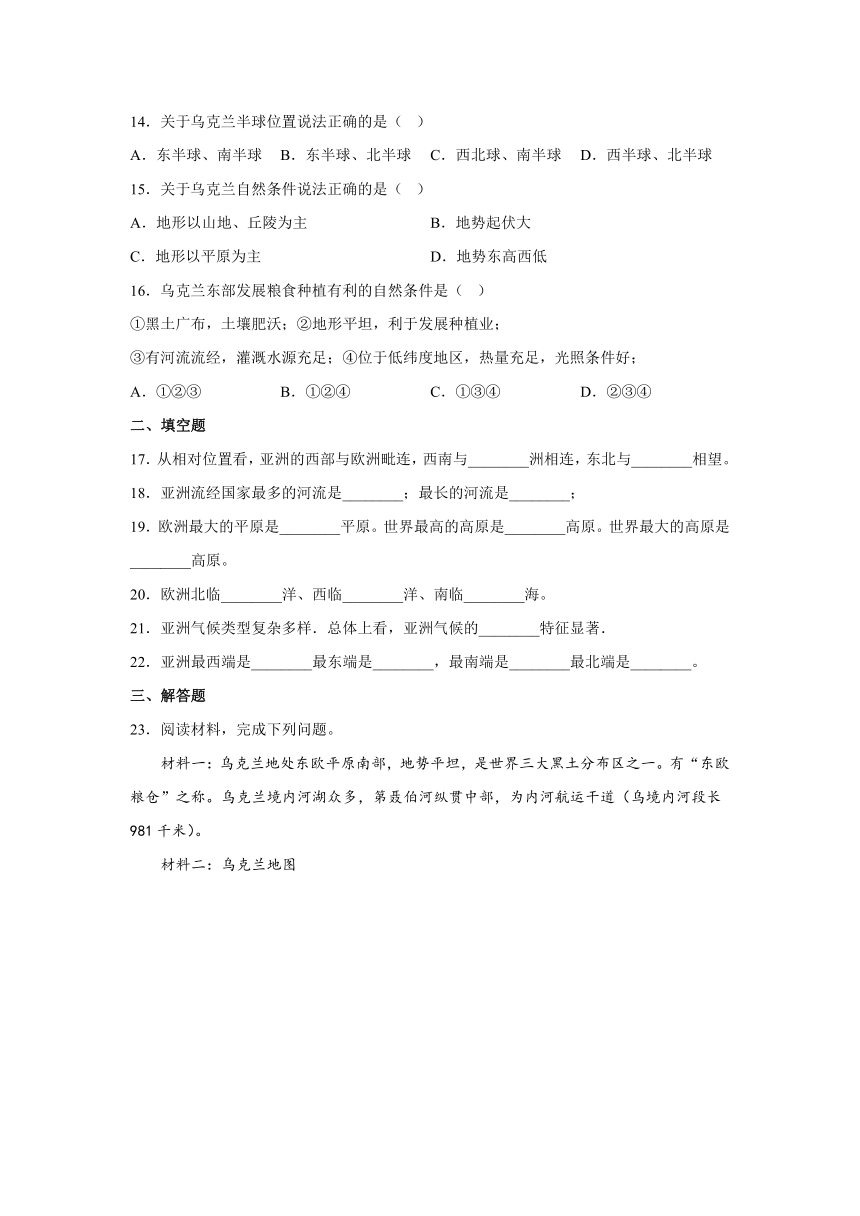 14．关于乌克兰半球位置说法正确的是（　）

A．东半球、南半球　B．东半球、北半球　C．西北球、南半球　D．西半球、北半球

15．关于乌克兰自然条件说法正确的是（　）

A．地形以山地、丘陵为主　　B．地势起伏大

C．地形以平原为主　　D．地势东高西低

16．乌克兰东部发展粮食种植有利的自然条件是（　）

①黑土广布，土壤肥沃；②地形平坦，利于发展种植业；

③有河流流经，灌溉水源充足；④位于低纬度地区，热量充足，光照条件好；

A．①②③　　B．①②④　　C．①③④　　D．②③④

二、填空题

17．从相对位置看，亚洲的西部与欧洲毗连，西南与________洲相连，东北与________相望。

18．亚洲流经国家最多的河流是________；最长的河流是________；

19．欧洲最大的平原是________平原。世界最高的高原是________高原。世界最大的高原是________高原。

20．欧洲北临________洋、西临________洋、南临________海。

21．亚洲气候类型复杂多样．总体上看，亚洲气候的________特征显著．

22．亚洲最西端是________最东端是________，最南端是________最北端是________。

三、解答题

23．阅读材料，完成下列问题。

材料一：乌克兰地处东欧平原南部，地势平坦，是世界三大黑土分布区之一。有“东欧粮仓”之称。乌克兰境内河湖众多，第聂伯河纵贯中部，为内河航运干道（乌境内河段长981千米）。

材料二：乌克兰地图